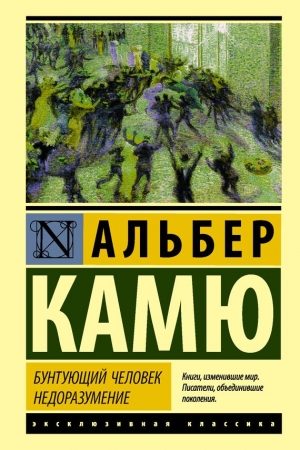 N АЛЬБЕР
КАМЮ

БУНТУЮЩИЙ ЧЕЛОВЕК
НЕДОРАЗУМЕНИЕ

Книги, изменившие мир.
Писатели, объединившие поколения.

ЭКСКЛЮЗИВНАЯ КЛАССИКА